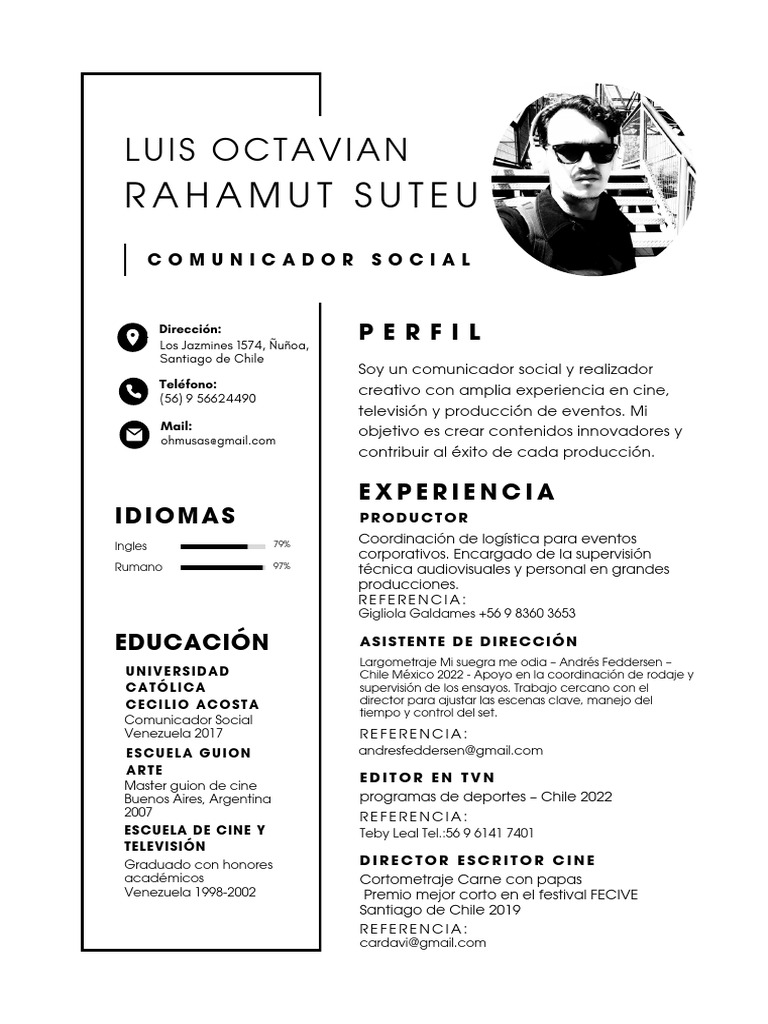 LUIS OCTAVIAN RAHAMUT SUTEU

COMUNICADOR SOCIAL

Dirección:
Los Jazmines 1574, Ñuñoa, Santiago de Chile

Teléfono:
(56) 9 56624490

Mail:
ohmusas@gmail.com

IDIOMAS

Ingles 79%
Rumano 97%

EDUCACIÓN

UNIVERSIDAD CATÓLICA CECILIO ACOSTA
Comunicador Social
Venezuela 2017

ESCUELA GUION ARTE
Master guion de cine
Buenos Aires, Argentina
2007

ESCUELA DE CINE Y TELEVISIÓN
Graduado con honores académicos
Venezuela 1998-2002

PERFIL

Soy un comunicador social y realizador creativo con amplia experiencia en cine, televisión y producción de eventos. Mi objetivo es crear contenidos innovadores y contribuir al éxito de cada producción.

EXPERIENCIA

PRODUCTOR
Coordinación de logística para eventos corporativos. Encargado de la supervisión técnica audiovisuales y personal en grandes producciones.
REFERENCIA:
Gigliola Galdames +56 9 8360 3653

ASISTENTE DE DIRECCIÓN
Largometraje Mi suegra me odia – Andrés Feddersen – Chile México 2022 - Apoyo en la coordinación de rodaje y supervisión de los ensayos. Trabajo cercano con el director para ajustar las escenas clave, manejo del tiempo y control del set.
REFERENCIA:
andresfeddersen@gmail.com

EDITOR EN TVN
programas de deportes – Chile 2022
REFERENCIA:
Teby Leal Tel.:56 9 6141 7401

DIRECTOR ESCRITOR CINE
Cortometraje Carne con papas
Premio mejor corto en el festival FECIVE
Santiago de Chile 2019
REFERENCIA:
cardavi@gmail.com